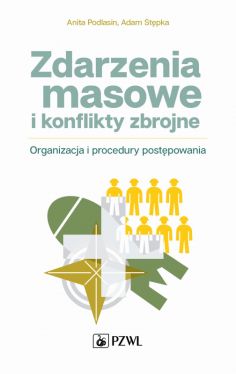 Anita Podlasin, Adam Stępka

Zdarzenia masowe i konflikty zbrojne

Organizacja i procedury postępowania

PZWL